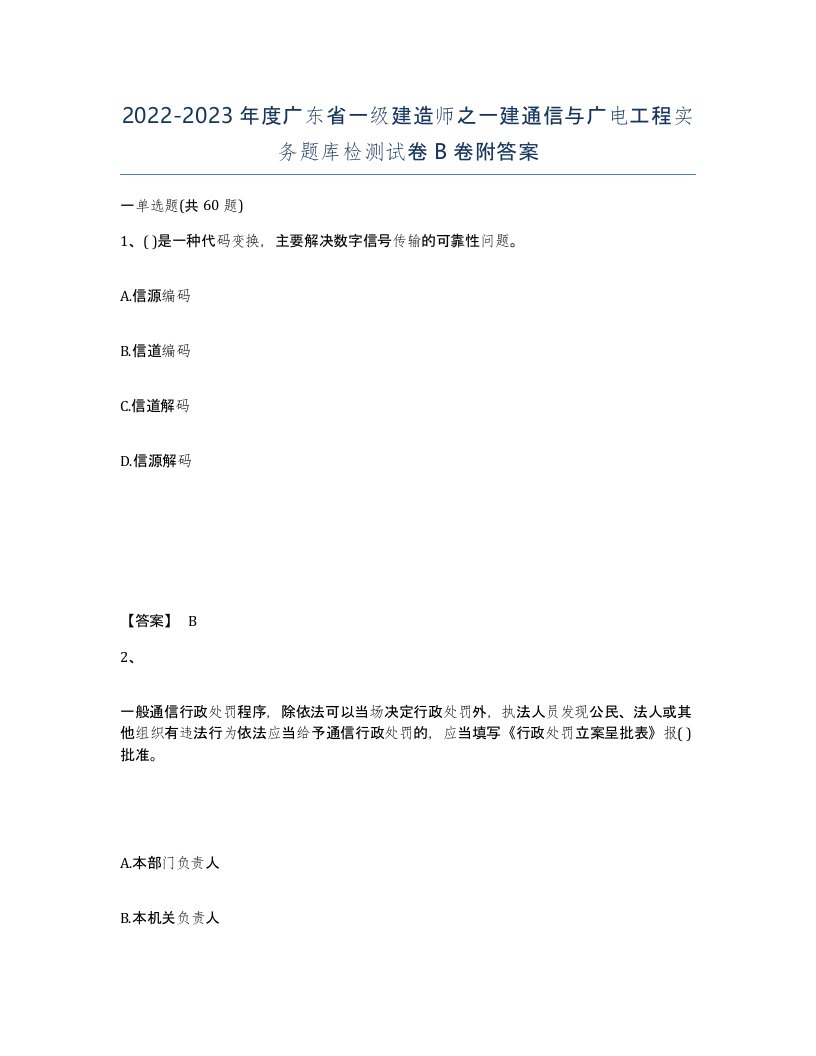 2022-2023年度广东省一级建造师之一建通信与广电工程实务题库检测试卷B卷附答案

一单选题(共60题)

1、( )是一种代码变换，主要解决数字信号传输的可靠性问题。

A.信源编码

B.信道编码

C.信道解码

D.信源解码

【答案】 B

2、

一般通信行政处罚程序，除依法可以当场决定行政处罚外，执法人员发现公民、法人或其他组织有违法行为依法应当给予通信行政处罚的，应当填写《行政处罚立案呈批表》报( )批准。

A.本部门负责人

B.本机关负责人